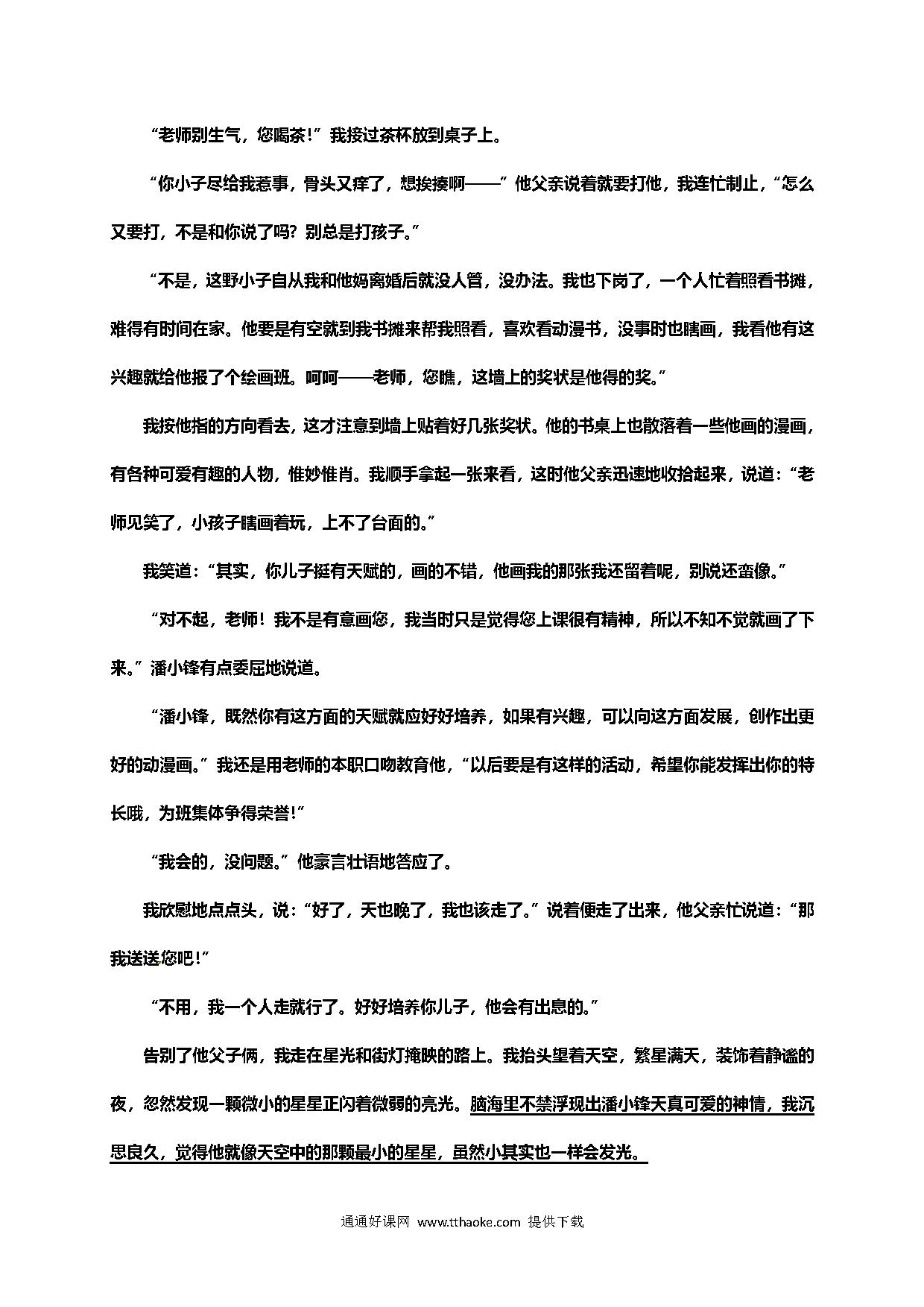 “老师别生气，您喝茶！”我接过茶杯放到桌子上。

“你小子尽给我惹事，骨头又痒了，想挨揍啊——”他父亲说着就要打他，我连忙制止，“怎么又要打，不是和你说了吗？别总是打孩子。”

“不是，这野小子自从我和他妈离婚后就没人管，没办法。我也下岗了，一个人忙着照看书摊，难得有时间在家。他要是有空就到我书摊来帮我照看，喜欢看动漫书，没事时也瞎画，我看他有这兴趣就给他报了个绘画班。呵呵——老师，您瞧，这墙上的奖状是他得的奖。”

我按他指的方向看去，这才注意到墙上贴着好几张奖状。他的书桌上也散落着一些他画的漫画，有各种可爱有趣的人物，惟妙惟肖。我顺手拿起一张来看，这时他父亲迅速地收拾起来，说道：“老师见笑了，小孩子瞎画着玩，上不了台面的。”

我笑道：“其实，你儿子挺有天赋的，画的不错，他画我的那张我还留着呢，别说还蛮像。”

“对不起，老师！我不是有意画您，我当时只是觉得您上课很有精神，所以不知不觉就画了下来。”潘小锋有点委屈地说道。

“潘小锋，既然你有这方面的天赋就应好好培养，如果有兴趣，可以向这方面发展，创作出更好的动漫画。”我还是用老师的本职口吻教育他，“以后要是有这样的活动，希望你能发挥出你的特长哦，为班集体争得荣誉！”

“我会的，没问题。”他豪言壮语地答应了。

我欣慰地点点头，说：“好了，天也晚了，我也该走了。”说着便走了出来，他父亲忙说道：“那我送送您吧！”

“不用，我一个人走就行了。好好培养你儿子，他会有出息的。”

告别了他父子俩，我走在星光和街灯掩映的路上。我抬头望着天空，繁星满天，装饰着静谧的夜，忽然发现一颗微小的星星正闪着微弱的亮光。脑海里不禁浮现出潘小锋天真可爱的神情，我沉思良久，觉得他就像天空中的那颗最小的星星，虽然小其实也一样会发光。

通通好课网 www.tthaoke.com 提供下载